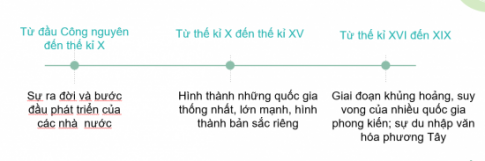 Từ đầu Công nguyên đến thế kỉ X

Từ thế kỉ X đến thế kỉ XV

Từ thế kỉ XVI đến XIX

Sự ra đời và bước đầu phát triển của các nhà  nước

Hình thành những quốc gia thống nhất, lớn mạnh, hình thành bản sắc riêng

Giai đoạn khủng hoảng, suy vong của nhiều quốc gia phong kiến; sự du nhập văn hóa phương Tây